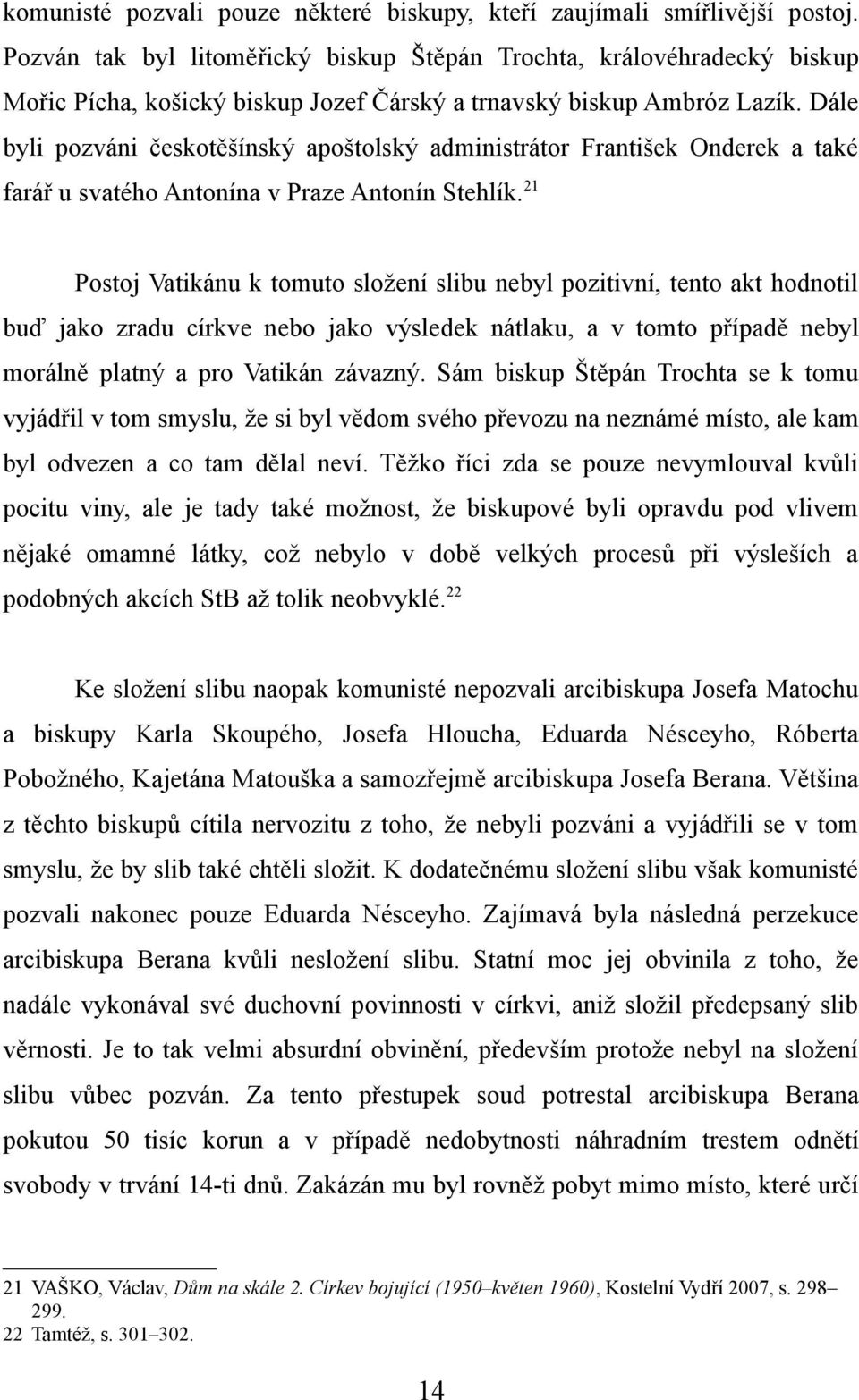 komunisté pozvali pouze některé biskupy, kteří zaujímali smířlivější postoj. Pozván tak byl litoměřický biskup Štěpán Trochta, královéhradecký biskup Mořic Pícha, košický biskup Jozef Čárský a trnavský biskup Ambróz Lazík. Dále byli pozváni českotěšínský apoštolský administrátor František Onderek a také farář u svatého Antonína v Praze Antonín Stehlík.$^{21}$

Postoj Vatikánu k tomuto složení slibu nebyl pozitivní, tento akt hodnotil buď jako zradu církve nebo jako výsledek nátlaku, a v tomto případě nebyl morálně platný a pro Vatikán závazný. Sám biskup Štěpán Trochta se k tomu vyjádřil v tom smyslu, že si byl vědom svého převozu na neznámé místo, ale kam byl odvezen a co tam dělal neví. Těžko říci zda se pouze nevymlouval kvůli pocitu viny, ale je tady také možnost, že biskupové byli opravdu pod vlivem nějaké omamné látky, což nebylo v době velkých procesů při výsleších a podobných akcích StB až tolik neobvyklé.$^{22}$

Ke složení slibu naopak komunisté nepozvali arcibiskupa Josefa Matochu a biskupy Karla Skoupého, Josefa Hloucha, Eduarda Nésceyho, Róberta Pobožného, Kajetána Matouška a samozřejmě arcibiskupa Josefa Berana. Většina z těchto biskupů cítila nervozitu z toho, že nebyli pozváni a vyjádřili se v tom smyslu, že by slib také chtěli složit. K dodatečnému složení slibu však komunisté pozvali nakonec pouze Eduarda Nésceyho. Zajímavá byla následná perzekuce arcibiskupa Berana kvůli nesložení slibu. Statní moc jej obvinila z toho, že nadále vykonával své duchovní povinnosti v církvi, aniž složil předepsaný slib věrnosti. Je to tak velmi absurdní obvinění, především protože nebyl na složení slibu vůbec pozván. Za tento přestupek soud potrestal arcibiskupa Berana pokutou 50 tisíc korun a v případě nedobytnosti náhradním trestem odnětí svobody v trvání 14-ti dnů. Zakázán mu byl rovněž pobyt mimo místo, které určí

21 VAŠKO, Václav, Dům na skále 2. Církev bojující (1950–květen 1960), Kostelní Vydří 2007, s. 298–299.
22 Tamtéž, s. 301–302.

14